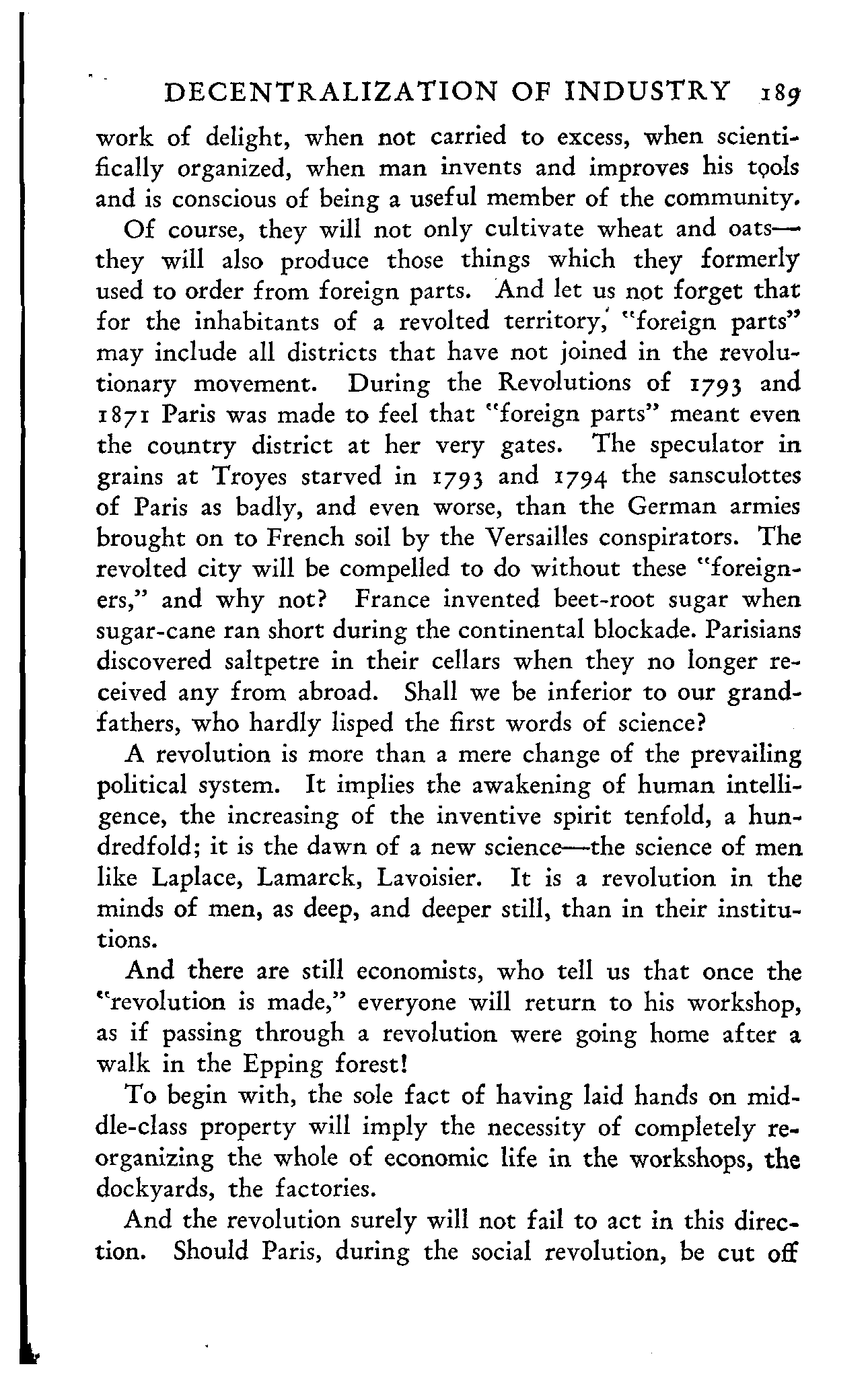 DECENTRALIZATION OF INDUSTRY 189

work of delight, when not carried to excess, when scientifically organized, when man invents and improves his tools and is conscious of being a useful member of the community.

Of course, they will not only cultivate wheat and oats—they will also produce those things which they formerly used to order from foreign parts. And let us not forget that for the inhabitants of a revolted territory, "foreign parts" may include all districts that have not joined in the revolutionary movement. During the Revolutions of 1793 and 1871 Paris was made to feel that "foreign parts" meant even the country district at her very gates. The speculator in grains at Troyes starved in 1793 and 1794 the sansculottes of Paris as badly, and even worse, than the German armies brought on to French soil by the Versailles conspirators. The revolted city will be compelled to do without these "foreigners," and why not? France invented beet-root sugar when sugar-cane ran short during the continental blockade. Parisians discovered saltpetre in their cellars when they no longer received any from abroad. Shall we be inferior to our grandfathers, who hardly lisped the first words of science?

A revolution is more than a mere change of the prevailing political system. It implies the awakening of human intelligence, the increasing of the inventive spirit tenfold, a hundredfold; it is the dawn of a new science—the science of men like Laplace, Lamarck, Lavoisier. It is a revolution in the minds of men, as deep, and deeper still, than in their institutions.

And there are still economists, who tell us that once the "revolution is made," everyone will return to his workshop, as if passing through a revolution were going home after a walk in the Epping forest!

To begin with, the sole fact of having laid hands on middle-class property will imply the necessity of completely reorganizing the whole of economic life in the workshops, the dockyards, the factories.

And the revolution surely will not fail to act in this direction. Should Paris, during the social revolution, be cut off